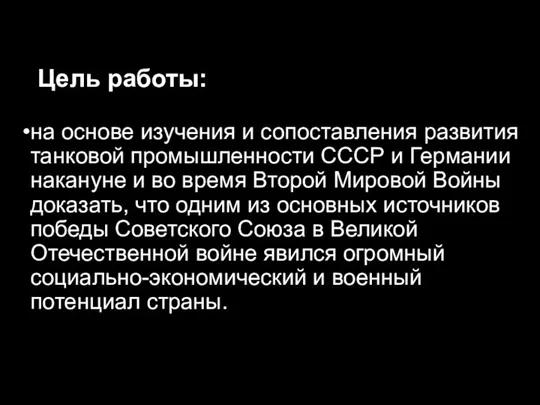 Цель работы:

•на основе изучения и сопоставления развития танковой промышленности СССР и Германии накануне и во время Второй Мировой Войны доказать, что одним из основных источников победы Советского Союза в Великой Отечественной войне явился огромный социально-экономический и военный потенциал страны.